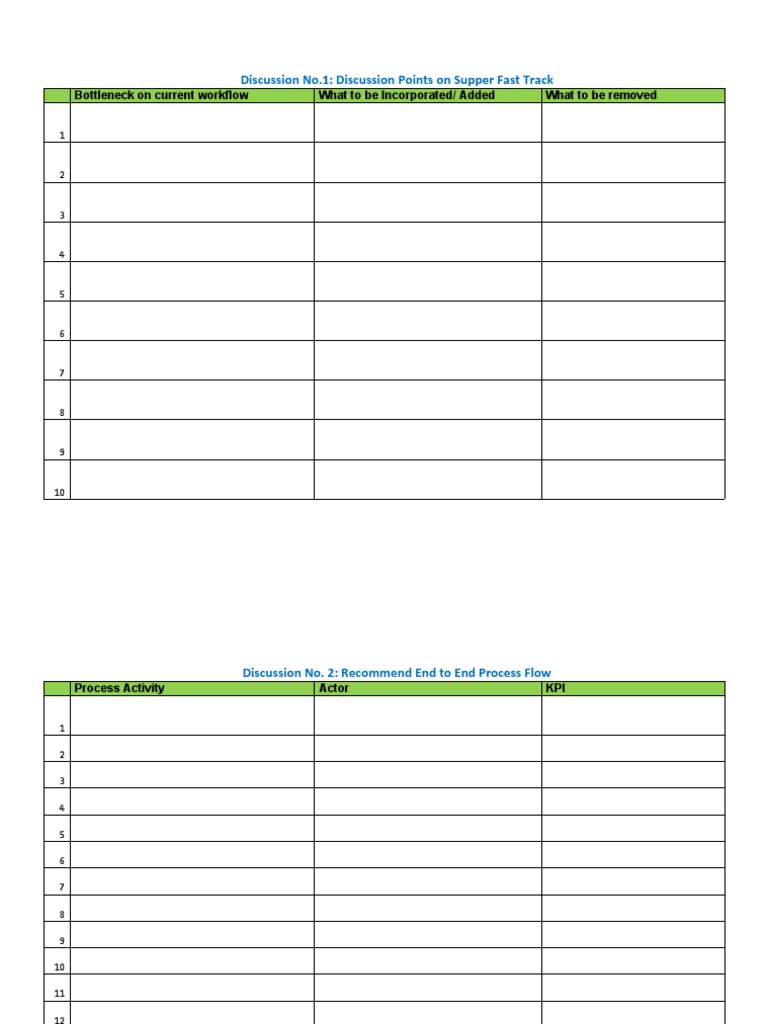 Discussion No.1: Discussion Points on Supper Fast Track

| | Bottleneck on current workflow | What to be Incorporated/ Added | What to be removed |
|---|---|---|---|
| 1 | | | |
| 2 | | | |
| 3 | | | |
| 4 | | | |
| 5 | | | |
| 6 | | | |
| 7 | | | |
| 8 | | | |
| 9 | | | |
| 10 | | | |

Discussion No. 2: Recommend End to End Process Flow

| | Process Activity | Actor | KPI |
|---|---|---|---|
| 1 | | | |
| 2 | | | |
| 3 | | | |
| 4 | | | |
| 5 | | | |
| 6 | | | |
| 7 | | | |
| 8 | | | |
| 9 | | | |
| 10 | | | |
| 11 | | | |
| 12 | | | |